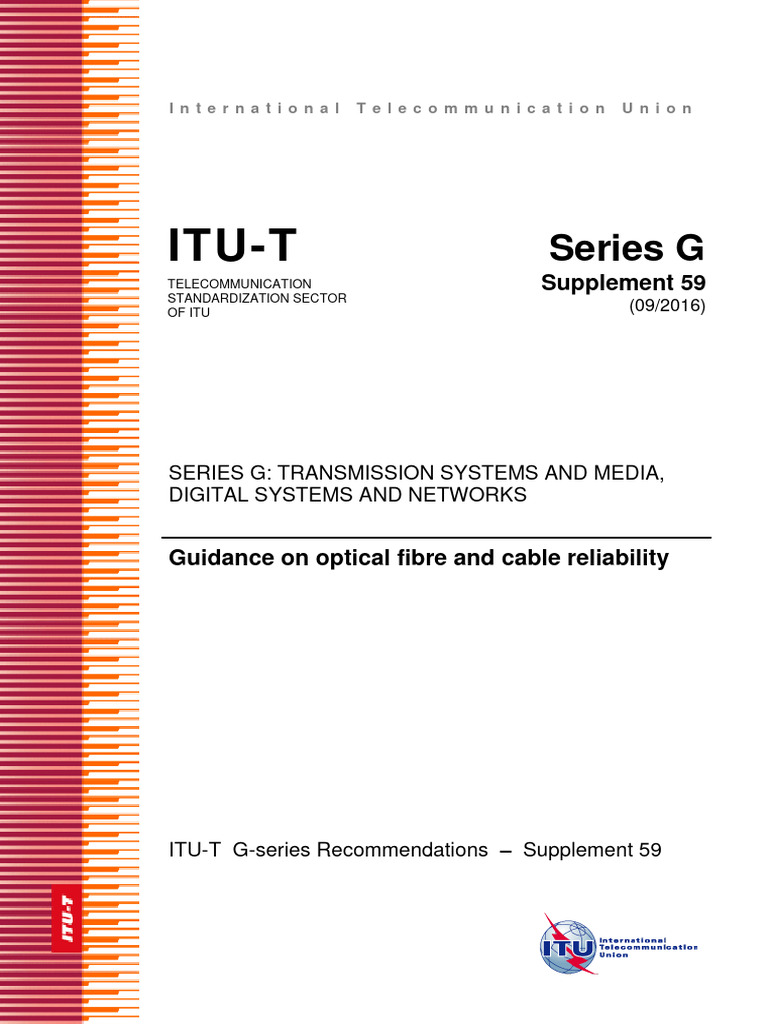 International Telecommunication Union

ITU-T
TELECOMMUNICATION STANDARDIZATION SECTOR OF ITU

Series G
Supplement 59
(09/2016)

SERIES G: TRANSMISSION SYSTEMS AND MEDIA, DIGITAL SYSTEMS AND NETWORKS

Guidance on optical fibre and cable reliability

ITU-T G-series Recommendations – Supplement 59

ITU-T

ITU
International Telecommunication Union